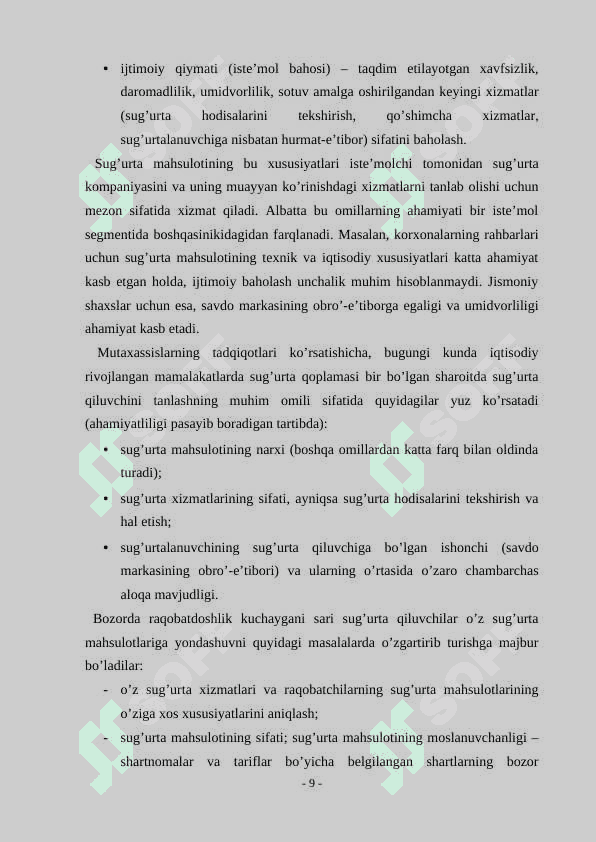 • ijtimoiy qiymati (iste’mol bahosi) – taqdim etilayotgan xavfsizlik, daromadlilik, umidvorlilik, sotuv amalga oshirilgandan keyingi xizmatlar (sug’urta hodisalarini tekshirish, qo’shimcha xizmatlar, sug’urtalanuvchiga nisbatan hurmat-e’tibor) sifatini baholash.

Sug’urta mahsulotining bu xususiyatlari iste’molchi tomonidan sug’urta kompaniyasini va uning muayyan ko’rinishdagi xizmatlarni tanlab olishi uchun mezon sifatida xizmat qiladi. Albatta bu omillarning ahamiyati bir iste’mol segmentida boshqasinikidagidan farqlanadi. Masalan, korxonalarning rahbarlari uchun sug’urta mahsulotining texnik va iqtisodiy xususiyatlari katta ahamiyat kasb etgan holda, ijtimoiy baholash unchalik muhim hisoblanmaydi. Jismoniy shaxslar uchun esa, savdo markasining obro’-e’tiborga egaligi va umidvorliligi ahamiyat kasb etadi.

Mutaxassislarning tadqiqotlari ko’rsatishicha, bugungi kunda iqtisodiy rivojlangan mamalakatlarda sug’urta qoplamasi bir bo’lgan sharoitda sug’urta qiluvchini tanlashning muhim omili sifatida quyidagilar yuz ko’rsatadi (ahamiyatliligi pasayib boradigan tartibda):

• sug’urta mahsulotining narxi (boshqa omillardan katta farq bilan oldinda turadi);

• sug’urta xizmatlarining sifati, ayniqsa sug’urta hodisalarini tekshirish va hal etish;

• sug’urtalanuvchining sug’urta qiluvchiga bo’lgan ishonchi (savdo markasining obro’-e’tibori) va ularning o’rtasida o’zaro chambarchas aloqa mavjudligi.

Bozorda raqobatdoshlik kuchaygani sari sug’urta qiluvchilar o’z sug’urta mahsulotlariga yondashuvni quyidagi masalalarda o’zgartirib turishga majbur bo’ladilar:

- o’z sug’urta xizmatlari va raqobatchilarning sug’urta mahsulotlarining o’ziga xos xususiyatlarini aniqlash;

- sug’urta mahsulotining sifati; sug’urta mahsulotining moslanuvchanligi – shartnomalar va tariflar bo’yicha belgilangan shartlarning bozor

- 9 -